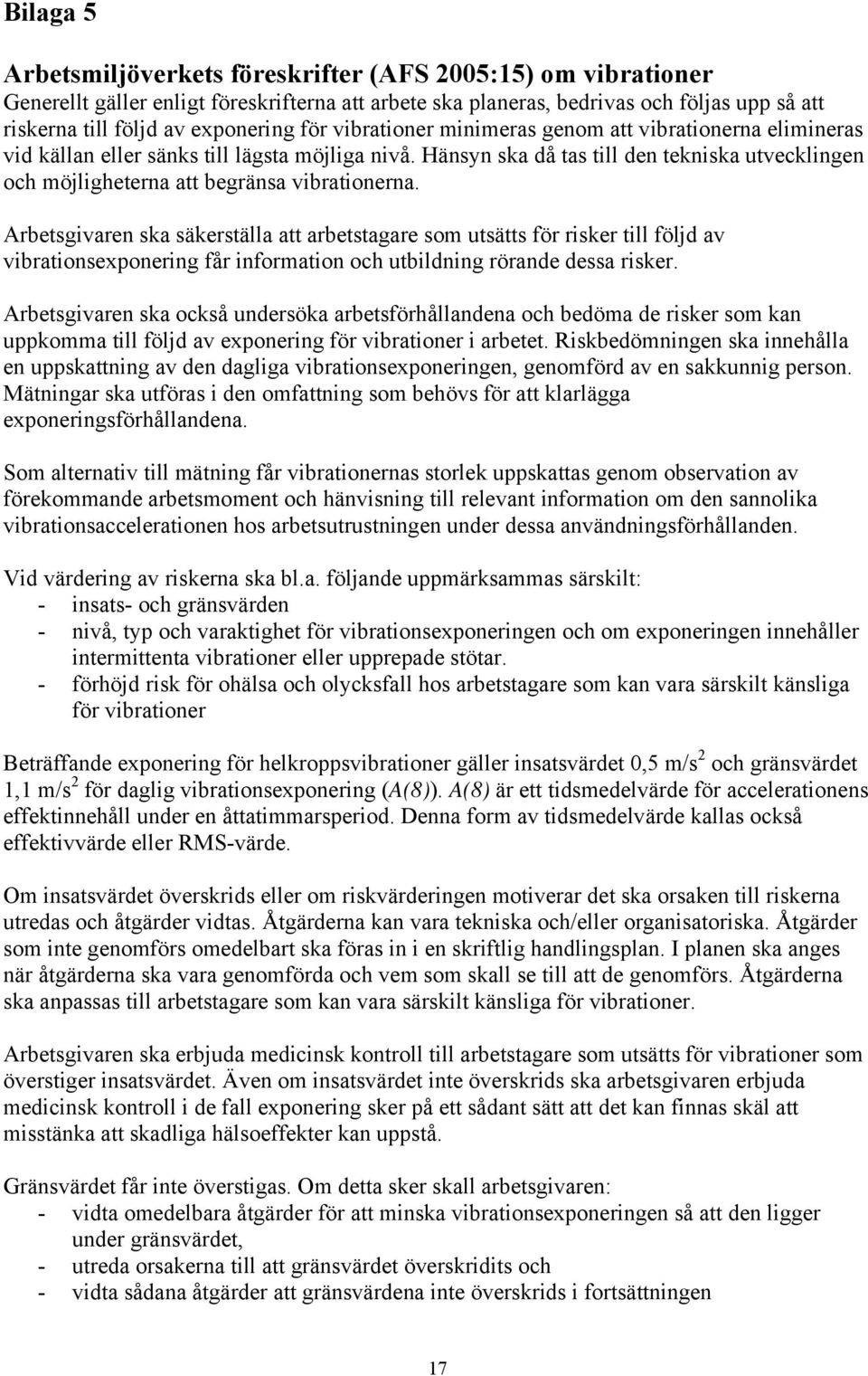 Bilaga 5

Arbetsmiljöverkets föreskrifter (AFS 2005:15) om vibrationer
Generellt gäller enligt föreskrifterna att arbete ska planeras, bedrivas och följas upp så att riskerna till följd av exponering för vibrationer minimeras genom att vibrationerna elimineras vid källan eller sänks till lägsta möjliga nivå. Hänsyn ska då tas till den tekniska utvecklingen och möjligheterna att begränsa vibrationerna.

Arbetsgivaren ska säkerställa att arbetstagare som utsätts för risker till följd av vibrationsexponering får information och utbildning rörande dessa risker.

Arbetsgivaren ska också undersöka arbetsförhållandena och bedöma de risker som kan uppkomma till följd av exponering för vibrationer i arbetet. Riskbedömningen ska innehålla en uppskattning av den dagliga vibrationsexponeringen, genomförd av en sakkunnig person. Mätningar ska utföras i den omfattning som behövs för att klarlägga exponeringsförhållandena.

Som alternativ till mätning får vibrationernas storlek uppskattas genom observation av förekommande arbetsmoment och hänvisning till relevant information om den sannolika vibrationsaccelerationen hos arbetsutrustningen under dessa användningsförhållanden.

Vid värdering av riskerna ska bl.a. följande uppmärksammas särskilt:
- insats- och gränsvärden
- nivå, typ och varaktighet för vibrationsexponeringen och om exponeringen innehåller intermittenta vibrationer eller upprepade stötar.
- förhöjd risk för ohälsa och olycksfall hos arbetstagare som kan vara särskilt känsliga för vibrationer

Beträffande exponering för helkroppsvibrationer gäller insatsvärdet 0,5 m/s$^2$ och gränsvärdet 1,1 m/s$^2$ för daglig vibrationsexponering (A(8)). A(8) är ett tidsmedelvärde för accelerationens effektinnehåll under en åttatimmarsperiod. Denna form av tidsmedelvärde kallas också effektivvärde eller RMS-värde.

Om insatsvärdet överskrids eller om riskvärderingen motiverar det ska orsaken till riskerna utredas och åtgärder vidtas. Åtgärderna kan vara tekniska och/eller organisatoriska. Åtgärder som inte genomförs omedelbart ska föras in i en skriftlig handlingsplan. I planen ska anges när åtgärderna ska vara genomförda och vem som skall se till att de genomförs. Åtgärderna ska anpassas till arbetstagare som kan vara särskilt känsliga för vibrationer.

Arbetsgivaren ska erbjuda medicinsk kontroll till arbetstagare som utsätts för vibrationer som överstiger insatsvärdet. Även om insatsvärdet inte överskrids ska arbetsgivaren erbjuda medicinsk kontroll i de fall exponering sker på ett sådant sätt att det kan finnas skäl att misstänka att skadliga hälsoeffekter kan uppstå.

Gränsvärdet får inte överstigas. Om detta sker skall arbetsgivaren:
- vidta omedelbara åtgärder för att minska vibrationsexponeringen så att den ligger under gränsvärdet,
- utreda orsakerna till att gränsvärdet överskridits och
- vidta sådana åtgärder att gränsvärdena inte överskrids i fortsättningen

17